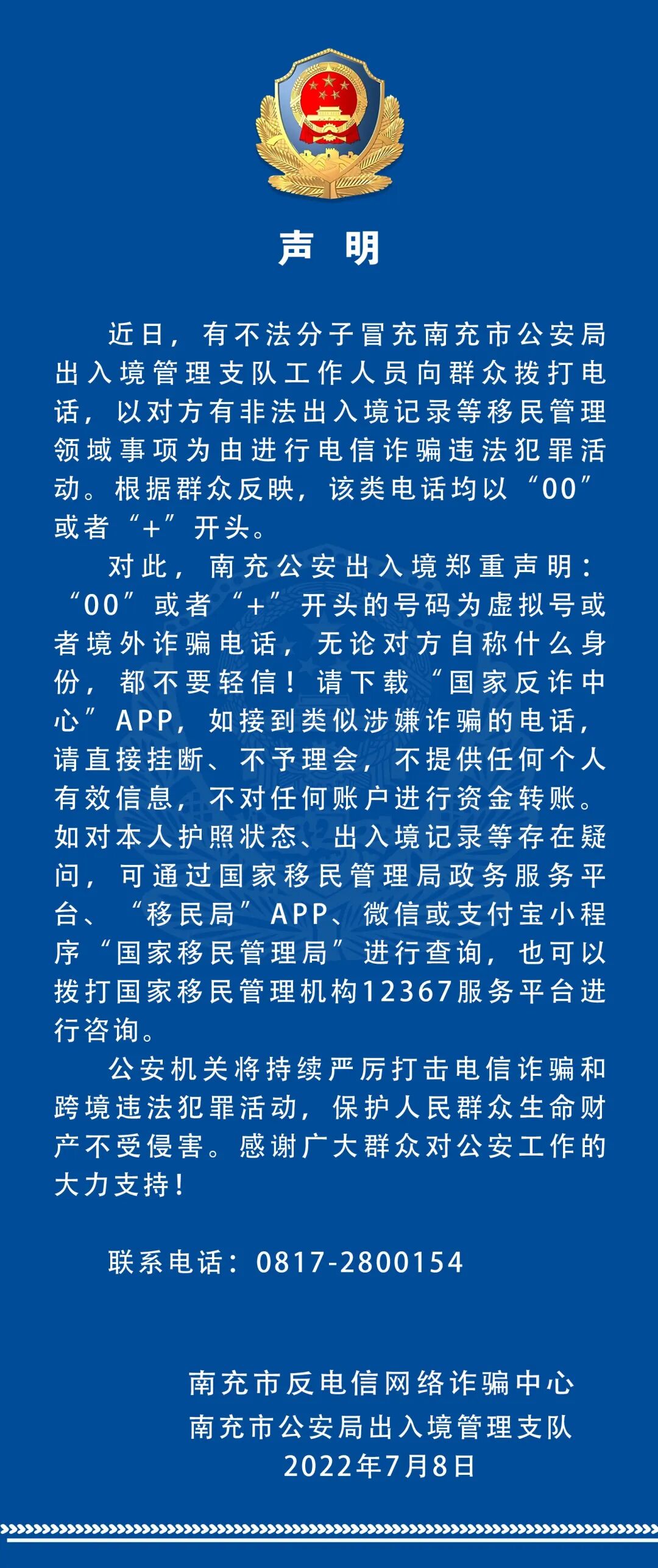 声 明

近日，有不法分子冒充南充市公安局出入境管理支队工作人员向群众拨打电话，以对方有非法出入境记录等移民管理领域事项为由进行电信诈骗违法犯罪活动。根据群众反映，该类电话均以“00”或者“+”开头。

对此，南充公安出入境郑重声明：“00”或者“+”开头的号码为虚拟号或者境外诈骗电话，无论对方自称什么身份，都不要轻信！请下载“国家反诈中心”APP，如接到类似涉嫌诈骗的电话，请直接挂断、不予理会，不提供任何个人有效信息，不对任何账户进行资金转账。如对本人护照状态、出入境记录等存在疑问，可通过国家移民管理局政务服务平台、“移民局”APP、微信或支付宝小程序“国家移民管理局”进行查询，也可以拨打国家移民管理机构12367服务平台进行咨询。

公安机关将持续严厉打击电信诈骗和跨境违法犯罪活动，保护人民群众生命财产不受侵害。感谢广大群众对公安工作的大力支持！

联系电话：0817-2800154

南充市反电信网络诈骗中心
南充市公安局出入境管理支队
2022年7月8日